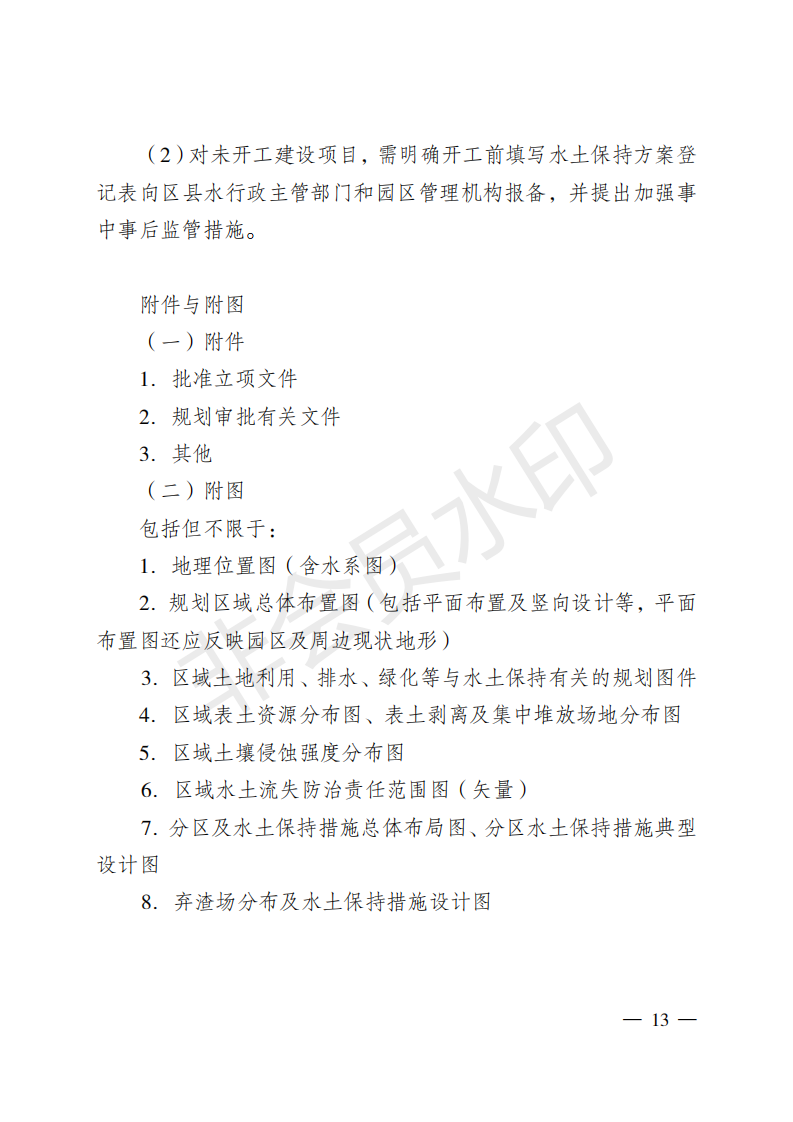 （2）对未开工建设项目，需明确开工前填写水土保持方案登记表向区县水行政主管部门和园区管理机构报备，并提出加强事中事后监管措施。

附件与附图

（一）附件

1. 批准立项文件

2. 规划审批有关文件

3. 其他

（二）附图

包括但不限于：

1. 地理位置图（含水系图）

2. 规划区域总体布置图（包括平面布置及竖向设计等，平面布置图还应反映园区及周边现状地形）

3. 区域土地利用、排水、绿化等与水土保持有关的规划图件

4. 区域表土资源分布图、表土剥离及集中堆放场地分布图

5. 区域土壤侵蚀强度分布图

6. 区域水土流失防治责任范围图（矢量）

7. 分区及水土保持措施总体布局图、分区水土保持措施典型设计图

8. 弃渣场分布及水土保持措施设计图

非会员水印

— 13 —